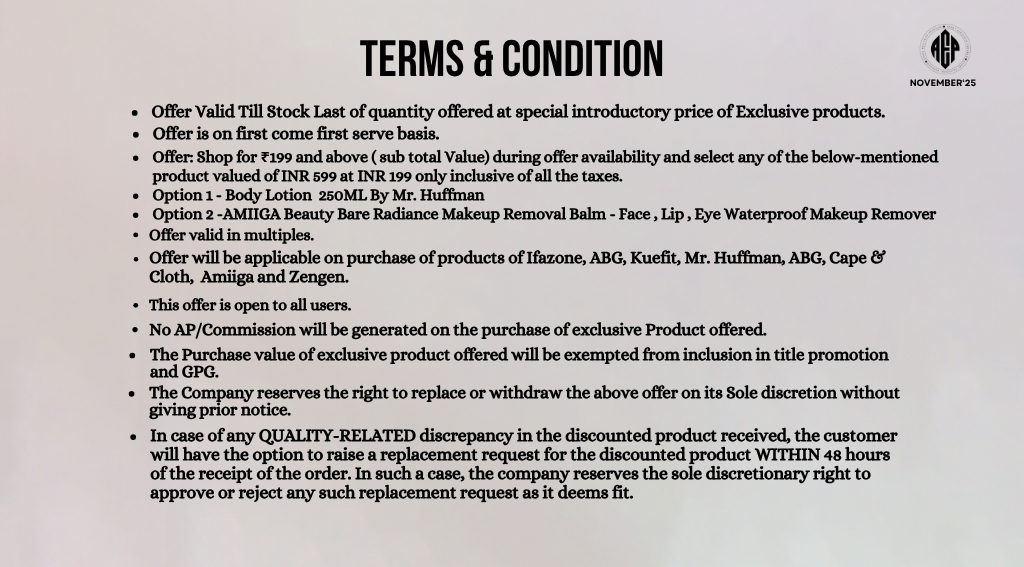 TERMS & CONDITION

AGP

NOVEMBER'25

- Offer Valid Till Stock Last of quantity offered at special introductory price of Exclusive products.
- Offer is on first come first serve basis.
- Offer: Shop for ₹199 and above ( sub total Value) during offer availability and select any of the below-mentioned product valued of INR 599 at INR 199 only inclusive of all the taxes.
- Option 1 - Body Lotion 250ML By Mr. Huffman
- Option 2 -AMIIGA Beauty Bare Radiance Makeup Removal Balm - Face , Lip , Eye Waterproof Makeup Remover
- Offer valid in multiples.
- Offer will be applicable on purchase of products of Ifazone, ABG, Kuefit, Mr. Huffman, ABG, Cape & Cloth, Amiiga and Zengen.
- This offer is open to all users.
- No AP/Commission will be generated on the purchase of exclusive Product offered.
- The Purchase value of exclusive product offered will be exempted from inclusion in title promotion and GPG.
- The Company reserves the right to replace or withdraw the above offer on its Sole discretion without giving prior notice.
- In case of any QUALITY-RELATED discrepancy in the discounted product received, the customer will have the option to raise a replacement request for the discounted product WITHIN 48 hours of the receipt of the order. In such a case, the company reserves the sole discretionary right to approve or reject any such replacement request as it deems fit.